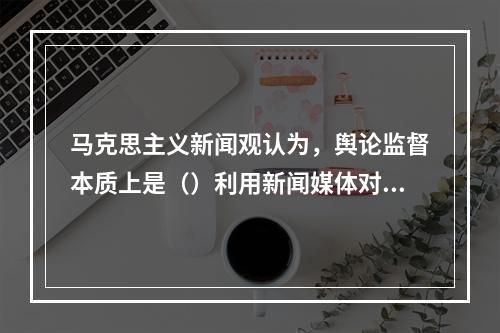 马克思主义新闻观认为，舆论监督本质上是（）利用新闻媒体对...